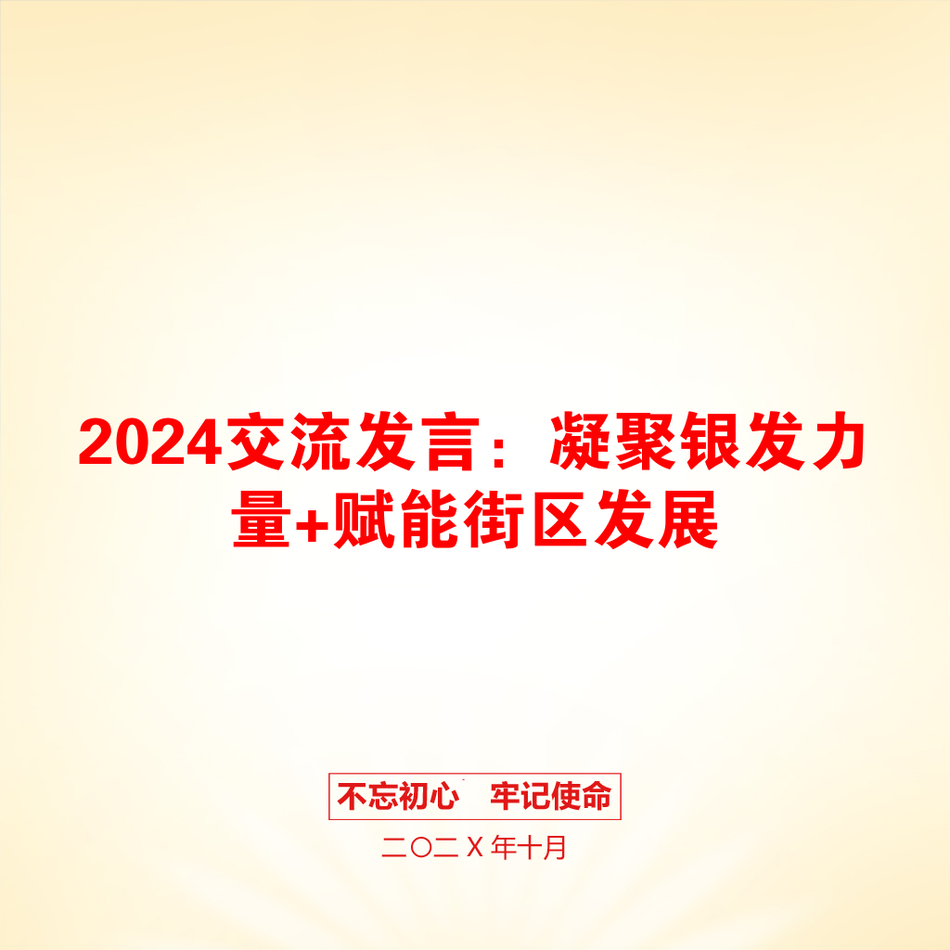 2024交流发言：凝聚银发力量+赋能街区发展

不忘初心　牢记使命

二〇二X年十月